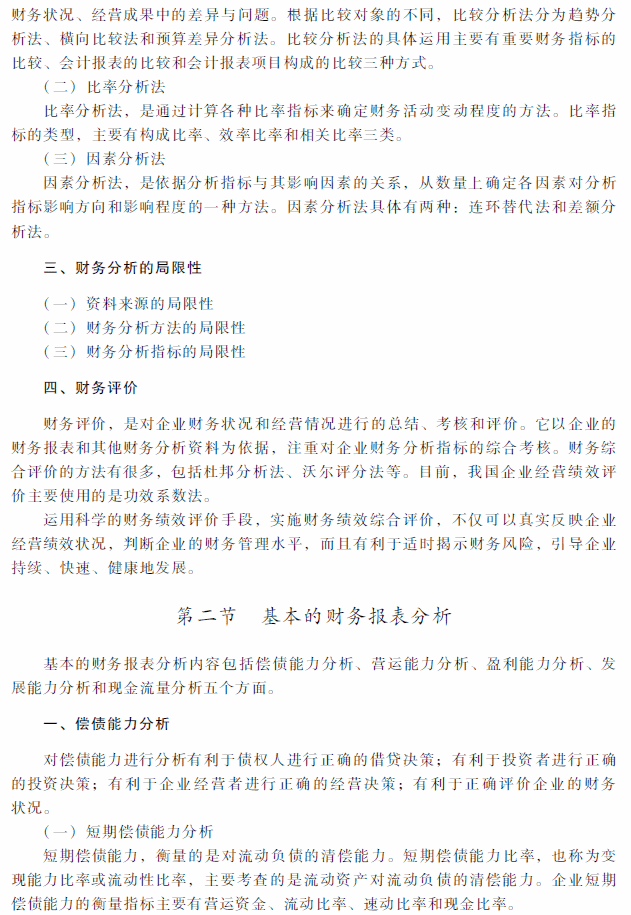 财务状况、经营成果中的差异与问题。根据比较对象的不同，比较分析法分为趋势分析法、横向比较法和预算差异分析法。比较分析法的具体运用主要有重要财务指标的比较、会计报表的比较和会计报表项目构成的比较三种方式。

（二）比率分析法

比率分析法，是通过计算各种比率指标来确定财务活动变动程度的方法。比率指标的类型，主要有构成比率、效率比率和相关比率三类。

（三）因素分析法

因素分析法，是依据分析指标与其影响因素的关系，从数量上确定各因素对分析指标影响方向和影响程度的一种方法。因素分析法具体有两种：连环替代法和差额分析法。

三、财务分析的局限性

（一）资料来源的局限性

（二）财务分析方法的局限性

（三）财务分析指标的局限性

四、财务评价

财务评价，是对企业财务状况和经营情况进行的总结、考核和评价。它以企业的财务报表和其他财务分析资料为依据，注重对企业财务分析指标的综合考核。财务综合评价的方法有很多，包括杜邦分析法、沃尔评分法等。目前，我国企业经营绩效评价主要使用的是功效系数法。

运用科学的财务绩效评价手段，实施财务绩效综合评价，不仅可以真实反映企业经营绩效状况，判断企业的财务管理水平，而且有利于适时揭示财务风险，引导企业持续、快速、健康地发展。

第二节　基本的财务报表分析

基本的财务报表分析内容包括偿债能力分析、营运能力分析、盈利能力分析、发展能力分析和现金流量分析五个方面。

一、偿债能力分析

对偿债能力进行分析有利于债权人进行正确的借贷决策；有利于投资者进行正确的投资决策；有利于企业经营者进行正确的经营决策；有利于正确评价企业的财务状况。

（一）短期偿债能力分析

短期偿债能力，衡量的是对流动负债的清偿能力。短期偿债能力比率，也称为变现能力比率或流动性比率，主要考查的是流动资产对流动负债的清偿能力。企业短期偿债能力的衡量指标主要有营运资金、流动比率、速动比率和现金比率。